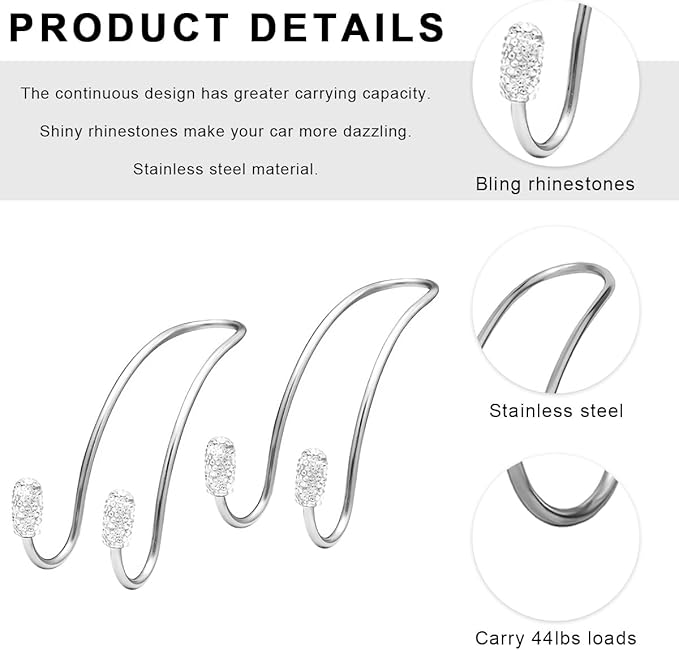 PRODUCT DETAILS

The continuous design has greater carrying capacity.

Shiny rhinestones make your car more dazzling.

Stainless steel material.

Bling rhinestones

Stainless steel

Carry 44lbs loads